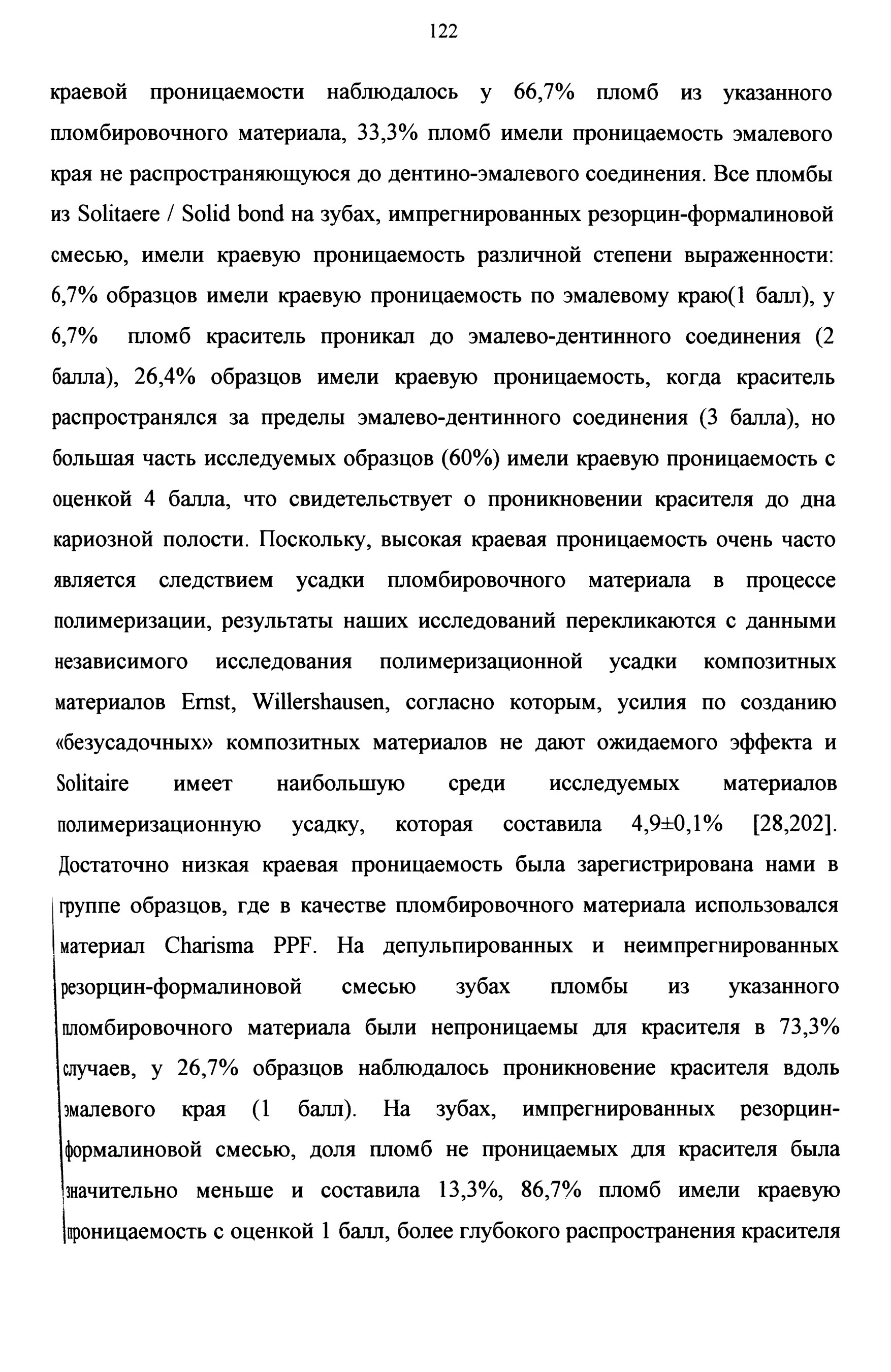 122

краевой проницаемости наблюдалось у 66,7% пломб из указанного пломбировочного материала, 33,3% пломб имели проницаемость эмалевого края не распространяющуюся до дентино-эмалевого соединения. Все пломбы из Solitaere / Solid bond на зубах, импрегнированных резорцин-формалиновой смесью, имели краевую проницаемость различной степени выраженности: 6,7% образцов имели краевую проницаемость по эмалевому краю(1 балл), у 6,7% пломб краситель проникал до эмалево-дентинного соединения (2 балла), 26,4% образцов имели краевую проницаемость, когда краситель распространялся за пределы эмалево-дентинного соединения (3 балла), но большая часть исследуемых образцов (60%) имели краевую проницаемость с оценкой 4 балла, что свидетельствует о проникновении красителя до дна кариозной полости. Поскольку, высокая краевая проницаемость очень часто является следствием усадки пломбировочного материала в процессе полимеризации, результаты наших исследований перекликаются с данными независимого исследования полимеризационной усадки композитных материалов Ernst, Willershausen, согласно которым, усилия по созданию «безусадочных» композитных материалов не дают ожидаемого эффекта и Solitaire имеет наибольшую среди исследуемых материалов полимеризационную усадку, которая составила 4,9±0,1% [28,202]. Достаточно низкая краевая проницаемость была зарегистрирована нами в группе образцов, где в качестве пломбировочного материала использовался материал Charisma PPF. На депульпированных и неимпрегнированных резорцин-формалиновой смесью зубах пломбы из указанного пломбировочного материала были непроницаемы для красителя в 73,3% случаев, у 26,7% образцов наблюдалось проникновение красителя вдоль эмалевого края (1 балл). На зубах, импрегнированных резорцин-формалиновой смесью, доля пломб не проницаемых для красителя была значительно меньше и составила 13,3%, 86,7% пломб имели краевую проницаемость с оценкой 1 балл, более глубокого распространения красителя